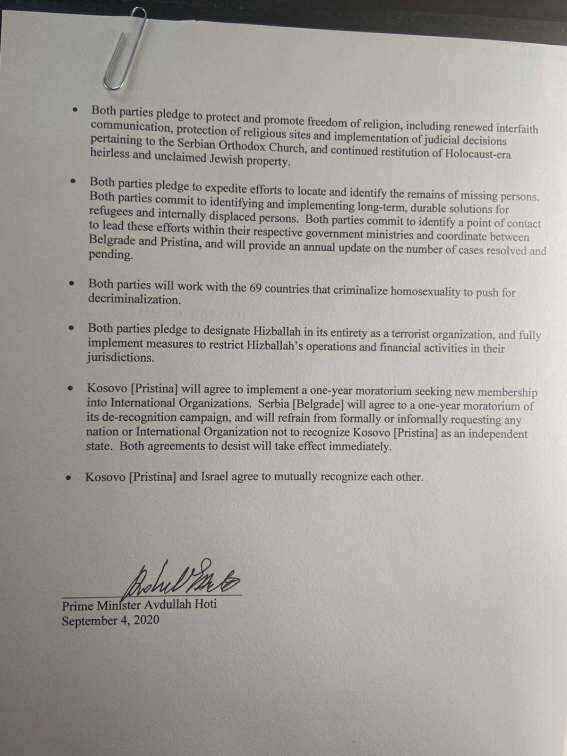 • Both parties pledge to protect and promote freedom of religion, including renewed interfaith communication, protection of religious sites and implementation of judicial decisions pertaining to the Serbian Orthodox Church, and continued restitution of Holocaust-era heirless and unclaimed Jewish property.

• Both parties pledge to expedite efforts to locate and identify the remains of missing persons. Both parties commit to identifying and implementing long-term, durable solutions for refugees and internally displaced persons. Both parties commit to identify a point of contact to lead these efforts within their respective government ministries and coordinate between Belgrade and Pristina, and will provide an annual update on the number of cases resolved and pending.

• Both parties will work with the 69 countries that criminalize homosexuality to push for decriminalization.

• Both parties pledge to designate Hizballah in its entirety as a terrorist organization, and fully implement measures to restrict Hizballah's operations and financial activities in their jurisdictions.

• Kosovo [Pristina] will agree to implement a one-year moratorium seeking new membership into International Organizations. Serbia [Belgrade] will agree to a one-year moratorium of its de-recognition campaign, and will refrain from formally or informally requesting any nation or International Organization not to recognize Kosovo [Pristina] as an independent state. Both agreements to desist will take effect immediately.

• Kosovo [Pristina] and Israel agree to mutually recognize each other.

Prime Minister Avdullah Hoti
September 4, 2020